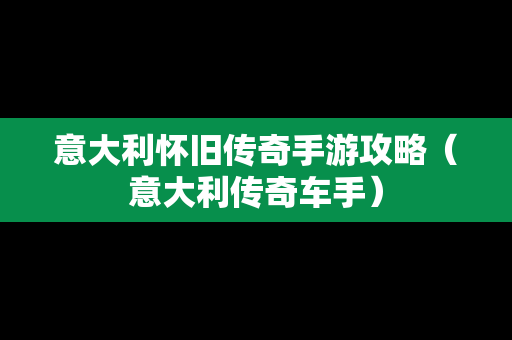 意大利怀旧传奇手游攻略（意大利传奇车手）